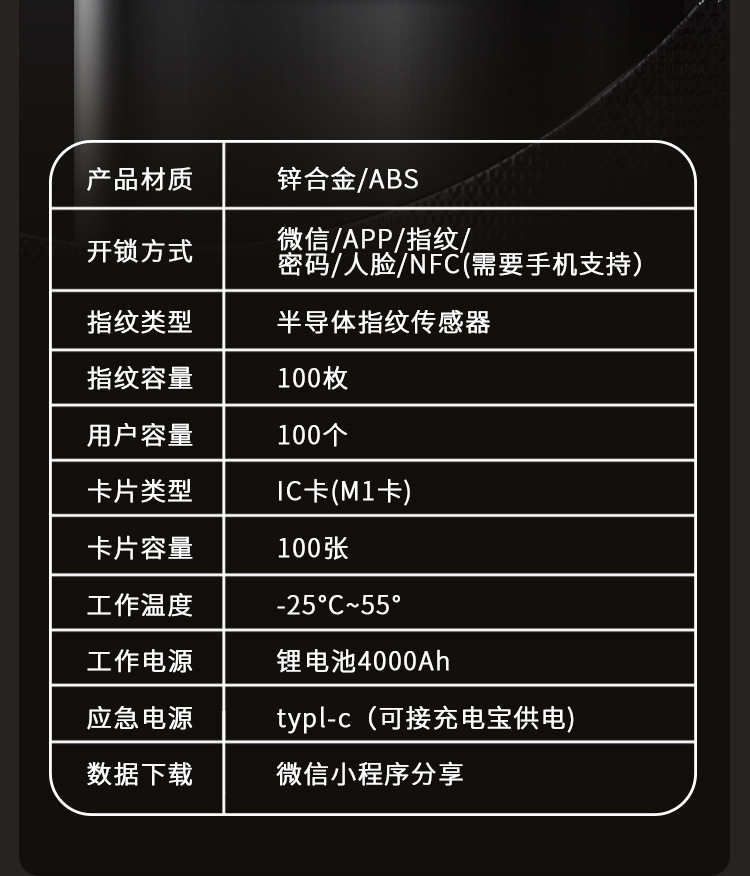 | 产品材质 | 锌合金/ABS |
|---|---|
| 开锁方式 | 微信/APP/指纹/密码/人脸/NFC(需要手机支持) |
| 指纹类型 | 半导体指纹传感器 |
| 指纹容量 | 100枚 |
| 用户容量 | 100个 |
| 卡片类型 | IC卡(M1卡) |
| 卡片容量 | 100张 |
| 工作温度 | -25°C~55° |
| 工作电源 | 锂电池4000Ah |
| 应急电源 | typl-c（可接充电宝供电) |
| 数据下载 | 微信小程序分享 |